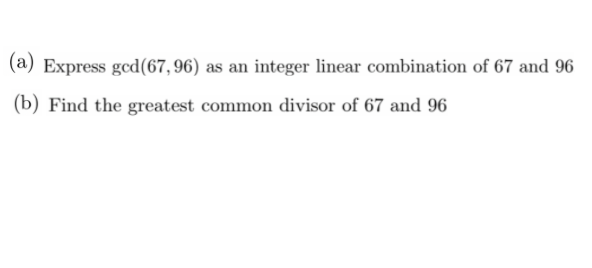 (a) Express $\gcd(67, 96)$ as an integer linear combination of 67 and 96

(b) Find the greatest common divisor of 67 and 96